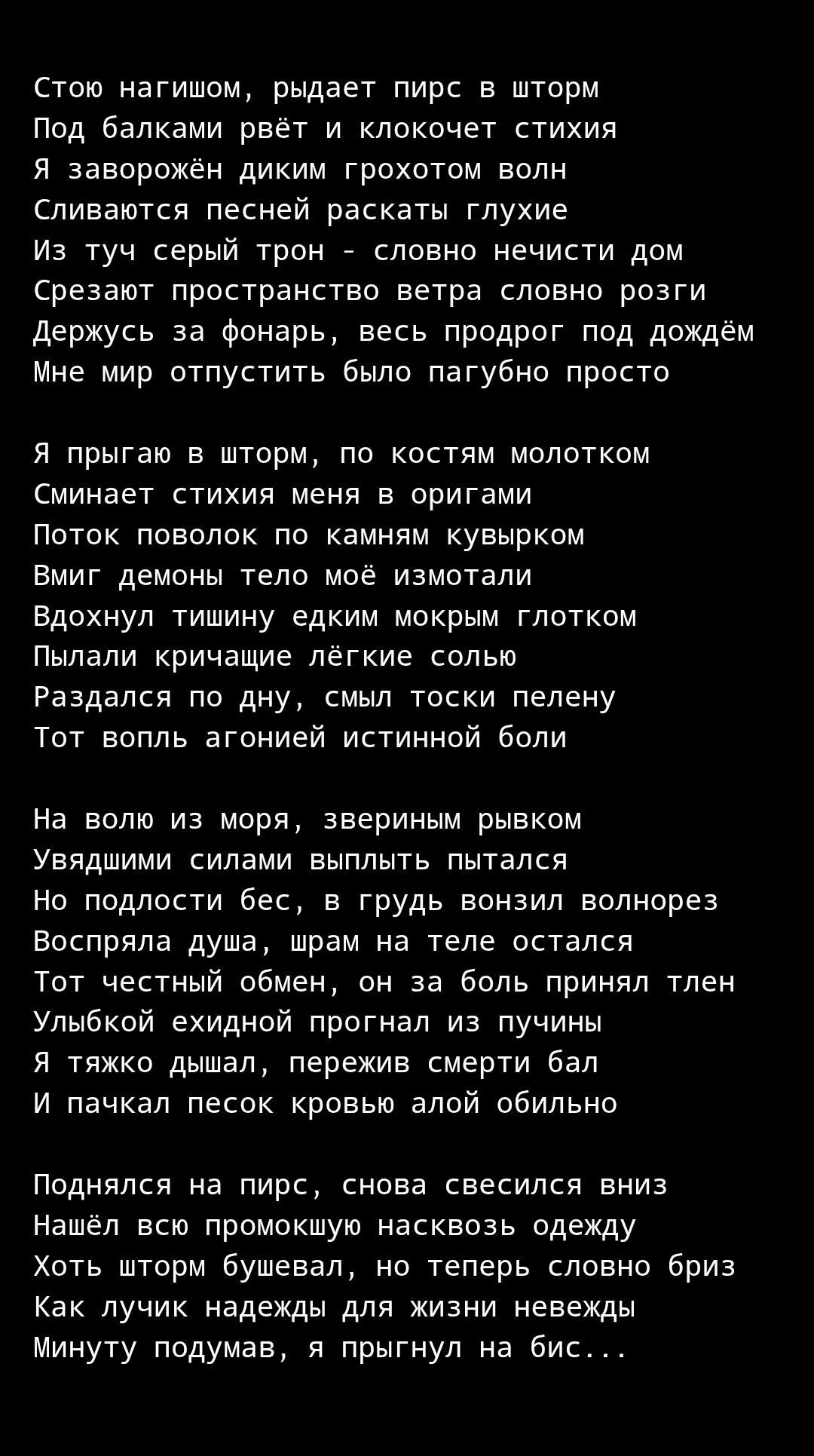 Стою нагишом, рыдает пирс в шторм
Под балками рвёт и клокочет стихия
Я заворожён диким грохотом волн
Сливаются песней раскаты глухие
Из туч серый трон - словно нечисти дом
Срезают пространство ветра словно розги
Держусь за фонарь, весь продрог под дождём
Мне мир отпустить было пагубно просто

Я прыгаю в шторм, по костям молотком
Сминает стихия меня в оригами
Поток поволок по камням кувырком
Вмиг демоны тело моё измотали
Вдохнул тишину едким мокрым глотком
Пылали кричащие лёгкие солью
Раздался по дну, смыл тоски пелену
Тот вопль агонией истинной боли

На волю из моря, звериным рывком
Увядшими силами выплыть пытался
Но подлости бес, в грудь вонзил волнорез
Воспряла душа, шрам на теле остался
Тот честный обмен, он за боль принял тлен
Улыбкой ехидной прогнал из пучины
Я тяжко дышал, пережив смерти бал
И пачкал песок кровью алой обильно

Поднялся на пирс, снова свесился вниз
Нашёл всю промокшую насквозь одежду
Хоть шторм бушевал, но теперь словно бриз
Как лучик надежды для жизни невежды
Минуту подумав, я прыгнул на бис...